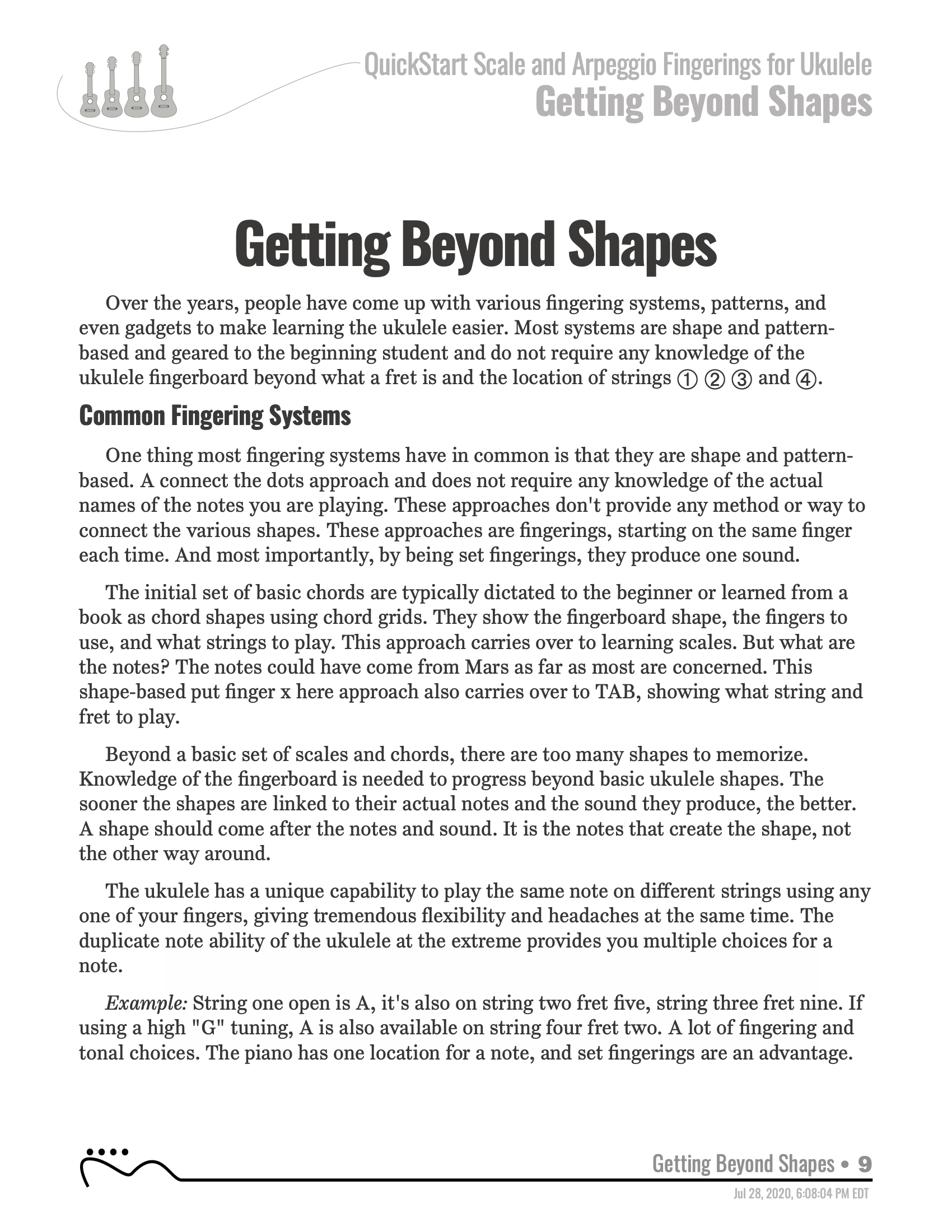 QuickStart Scale and Arpeggio Fingerings for Ukulele
Getting Beyond Shapes

Getting Beyond Shapes

Over the years, people have come up with various fingering systems, patterns, and even gadgets to make learning the ukulele easier. Most systems are shape and pattern-based and geared to the beginning student and do not require any knowledge of the ukulele fingerboard beyond what a fret is and the location of strings ① ② ③ and ④.

Common Fingering Systems

One thing most fingering systems have in common is that they are shape and pattern-based. A connect the dots approach and does not require any knowledge of the actual names of the notes you are playing. These approaches don't provide any method or way to connect the various shapes. These approaches are fingerings, starting on the same finger each time. And most importantly, by being set fingerings, they produce one sound.

The initial set of basic chords are typically dictated to the beginner or learned from a book as chord shapes using chord grids. They show the fingerboard shape, the fingers to use, and what strings to play. This approach carries over to learning scales. But what are the notes? The notes could have come from Mars as far as most are concerned. This shape-based put finger x here approach also carries over to TAB, showing what string and fret to play.

Beyond a basic set of scales and chords, there are too many shapes to memorize. Knowledge of the fingerboard is needed to progress beyond basic ukulele shapes. The sooner the shapes are linked to their actual notes and the sound they produce, the better. A shape should come after the notes and sound. It is the notes that create the shape, not the other way around.

The ukulele has a unique capability to play the same note on different strings using any one of your fingers, giving tremendous flexibility and headaches at the same time. The duplicate note ability of the ukulele at the extreme provides you multiple choices for a note.

Example: String one open is A, it's also on string two fret five, string three fret nine. If using a high "G" tuning, A is also available on string four fret two. A lot of fingering and tonal choices. The piano has one location for a note, and set fingerings are an advantage.

Getting Beyond Shapes • 9
Jul 28, 2020, 6:08:04 PM EDT